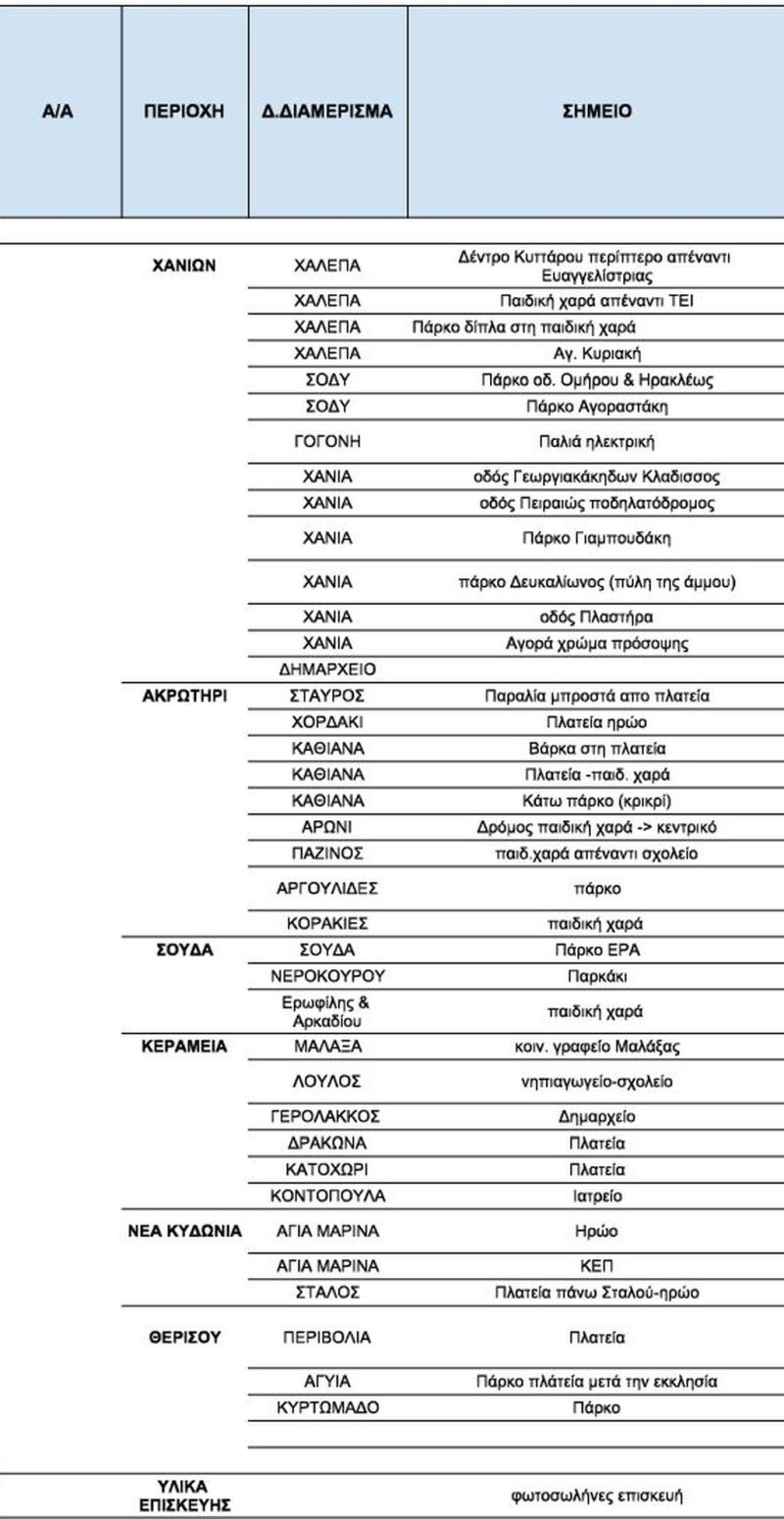 | Α/Α | ΠΕΡΙΟΧΗ | Δ.ΔΙΑΜΕΡΙΣΜΑ | ΣΗΜΕΙΟ |
|---|---|---|---|
| | ΧΑΝΙΩΝ | ΧΑΛΕΠΑ | Δέντρο Κυττάρου περίπτερο απέναντι Ευαγγελίστριας |
| | | ΧΑΛΕΠΑ | Παιδική χαρά απέναντι ΤΕΙ |
| | | ΧΑΛΕΠΑ | Πάρκο δίπλα στη παιδική χαρά |
| | | ΧΑΛΕΠΑ | Αγ. Κυριακή |
| | | ΣΟΔΥ | Πάρκο οδ. Ομήρου & Ηρακλέως |
| | | ΣΟΔΥ | Πάρκο Αγοραστάκη |
| | | ΓΟΓΟΝΗ | Παλιά ηλεκτρική |
| | | ΧΑΝΙΑ | οδός Γεωργιακάκηδων Κλαδισσος |
| | | ΧΑΝΙΑ | οδός Πειραιώς ποδηλατόδρομος |
| | | ΧΑΝΙΑ | Πάρκο Γιαμπουδάκη |
| | | ΧΑΝΙΑ | πάρκο Δευκαλίωνος (πύλη της άμμου) |
| | | ΧΑΝΙΑ | οδός Πλαστήρα |
| | | ΧΑΝΙΑ | Αγορά χρώμα πρόσοψης |
| | | ΔΗΜΑΡΧΕΙΟ | |
| | ΑΚΡΩΤΗΡΙ | ΣΤΑΥΡΟΣ | Παραλία μπροστά απο πλατεία |
| | | ΧΟΡΔΑΚΙ | Πλατεία ηρώο |
| | | ΚΑΘΙΑΝΑ | Βάρκα στη πλατεία |
| | | ΚΑΘΙΑΝΑ | Πλατεία -παιδ. χαρά |
| | | ΚΑΘΙΑΝΑ | Κάτω πάρκο (κρικρί) |
| | | ΑΡΩΝΙ | Δρόμος παιδική χαρά -> κεντρικό |
| | | ΠΑΖΙΝΟΣ | παιδ.χαρά απέναντι σχολείο |
| | | ΑΡΓΟΥΛΙΔΕΣ | πάρκο |
| | | ΚΟΡΑΚΙΕΣ | παιδική χαρά |
| | ΣΟΥΔΑ | ΣΟΥΔΑ | Πάρκο ΕΡΑ |
| | | ΝΕΡΟΚΟΥΡΟΥ | Παρκάκι |
| | | Ερωφίλης & Αρκαδίου | παιδική χαρά |
| | ΚΕΡΑΜΕΙΑ | ΜΑΛΑΞΑ | κοιν. γραφείο Μαλάξας |
| | | ΛΟΥΛΟΣ | νηπιαγωγείο-σχολείο |
| | | ΓΕΡΟΛΑΚΚΟΣ | Δημαρχείο |
| | | ΔΡΑΚΩΝΑ | Πλατεία |
| | | ΚΑΤΟΧΩΡΙ | Πλατεία |
| | | ΚΟΝΤΟΠΟΥΛΑ | Ιατρείο |
| | ΝΕΑ ΚΥΔΩΝΙΑ | ΑΓΙΑ ΜΑΡΙΝΑ | Ηρώο |
| | | ΑΓΙΑ ΜΑΡΙΝΑ | ΚΕΠ |
| | | ΣΤΑΛΟΣ | Πλατεία πάνω Σταλού-ηρώο |
| | ΘΕΡΙΣΟΥ | ΠΕΡΙΒΟΛΙΑ | Πλατεία |
| | | ΑΓΥΙΑ | Πάρκο πλάτεία μετά την εκκλησία |
| | | ΚΥΡΤΩΜΑΔΟ | Πάρκο |
| | ΥΛΙΚΑ ΕΠΙΣΚΕΥΗΣ | | φωτοσωλήνες επισκευή |